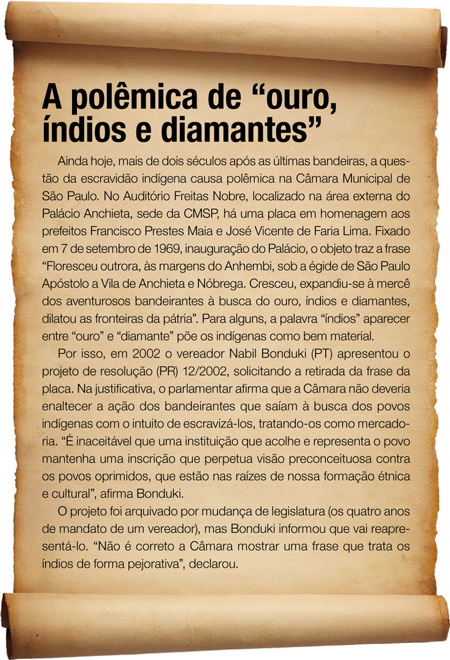 A polêmica de “ouro, índios e diamantes”

Ainda hoje, mais de dois séculos após as últimas bandeiras, a questão da escravidão indígena causa polêmica na Câmara Municipal de São Paulo. No Auditório Freitas Nobre, localizado na área externa do Palácio Anchieta, sede da CMSP, há uma placa em homenagem aos prefeitos Francisco Prestes Maia e José Vicente de Faria Lima. Fixado em 7 de setembro de 1969, inauguração do Palácio, o objeto traz a frase “Floresceu outrora, às margens do Anhembi, sob a égide de São Paulo Apóstolo a Vila de Anchieta e Nóbrega. Cresceu, expandiu-se à mercê dos aventurosos bandeirantes à busca do ouro, índios e diamantes, dilatou as fronteiras da pátria”. Para alguns, a palavra “índios” aparecer entre “ouro” e “diamante” põe os indígenas como bem material.

Por isso, em 2002 o vereador Nabil Bonduki (PT) apresentou o projeto de resolução (PR) 12/2002, solicitando a retirada da frase da placa. Na justificativa, o parlamentar afirma que a Câmara não deveria enaltecer a ação dos bandeirantes que saíam à busca dos povos indígenas com o intuito de escravizá-los, tratando-os como mercadoria. “É inaceitável que uma instituição que acolhe e representa o povo mantenha uma inscrição que perpetua visão preconceituosa contra os povos oprimidos, que estão nas raízes de nossa formação étnica e cultural”, afirma Bonduki.

O projeto foi arquivado por mudança de legislatura (os quatro anos de mandato de um vereador), mas Bonduki informou que vai reapresentá-lo. “Não é correto a Câmara mostrar uma frase que trata os índios de forma pejorativa”, declarou.